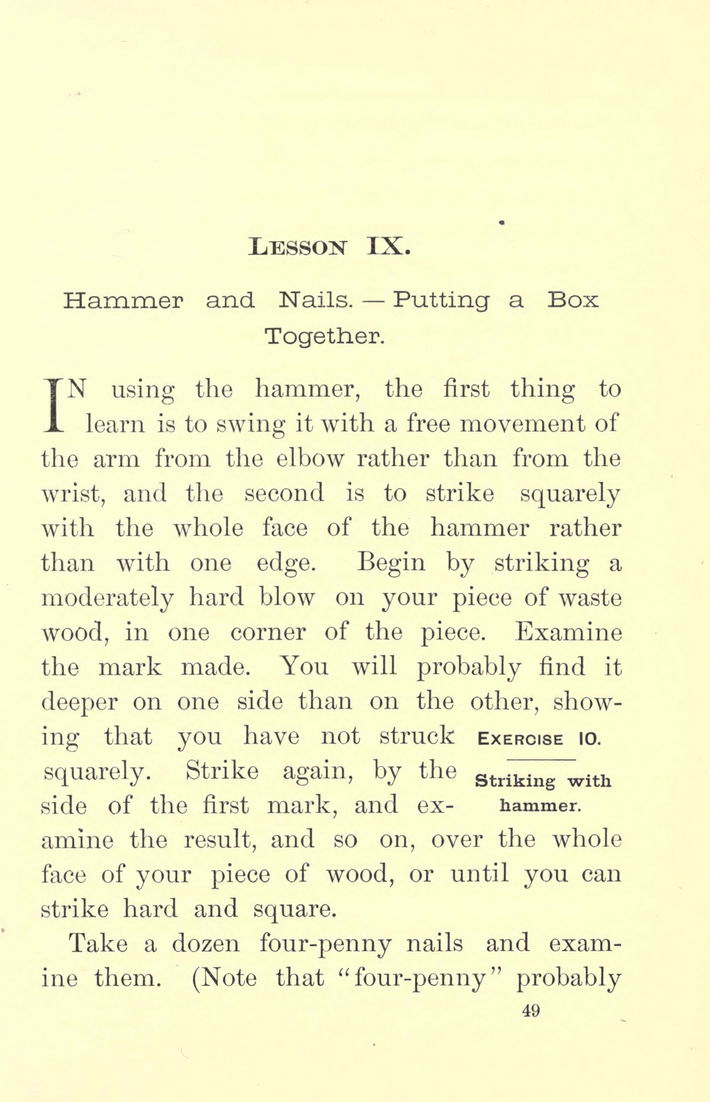 LESSON IX.

Hammer and Nails. — Putting a Box Together.

IN using the hammer, the first thing to learn is to swing it with a free movement of the arm from the elbow rather than from the wrist, and the second is to strike squarely with the whole face of the hammer rather than with one edge. Begin by striking a moderately hard blow on your piece of waste wood, in one corner of the piece. Examine the mark made. You will probably find it deeper on one side than on the other, showing that you have not struck squarely. Strike again, by the side of the first mark, and examine the result, and so on, over the whole face of your piece of wood, or until you can strike hard and square.

EXERCISE 10.
Striking with hammer.

Take a dozen four-penny nails and examine them. (Note that "four-penny" probably

49